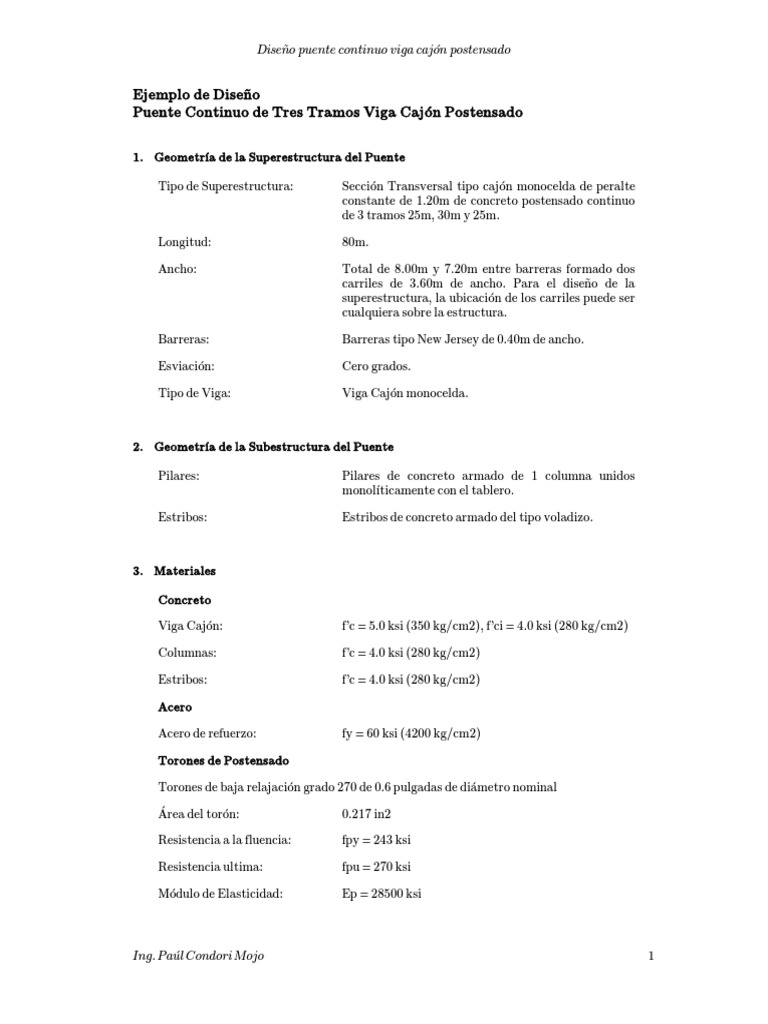 Diseño puente continuo viga cajón postensado

Ejemplo de Diseño
Puente Continuo de Tres Tramos Viga Cajón Postensado

1. Geometría de la Superestructura del Puente

Tipo de Superestructura: Sección Transversal tipo cajón monocelda de peralte constante de 1.20m de concreto postensado continuo de 3 tramos 25m, 30m y 25m.

Longitud: 80m.

Ancho: Total de 8.00m y 7.20m entre barreras formado dos carriles de 3.60m de ancho. Para el diseño de la superestructura, la ubicación de los carriles puede ser cualquiera sobre la estructura.

Barreras: Barreras tipo New Jersey de 0.40m de ancho.

Esviación: Cero grados.

Tipo de Viga: Viga Cajón monocelda.

2. Geometría de la Subestructura del Puente

Pilares: Pilares de concreto armado de 1 columna unidos monolíticamente con el tablero.

Estribos: Estribos de concreto armado del tipo voladizo.

3. Materiales

Concreto

Viga Cajón: f'c = 5.0 ksi (350 kg/cm2), f'ci = 4.0 ksi (280 kg/cm2)

Columnas: f'c = 4.0 ksi (280 kg/cm2)

Estribos: f'c = 4.0 ksi (280 kg/cm2)

Acero

Acero de refuerzo: fy = 60 ksi (4200 kg/cm2)

Torones de Postensado

Torones de baja relajación grado 270 de 0.6 pulgadas de diámetro nominal

Área del torón: 0.217 in2

Resistencia a la fluencia: fpy = 243 ksi

Resistencia ultima: fpu = 270 ksi

Módulo de Elasticidad: Ep = 28500 ksi

Ing. Paúl Condori Mojo 1